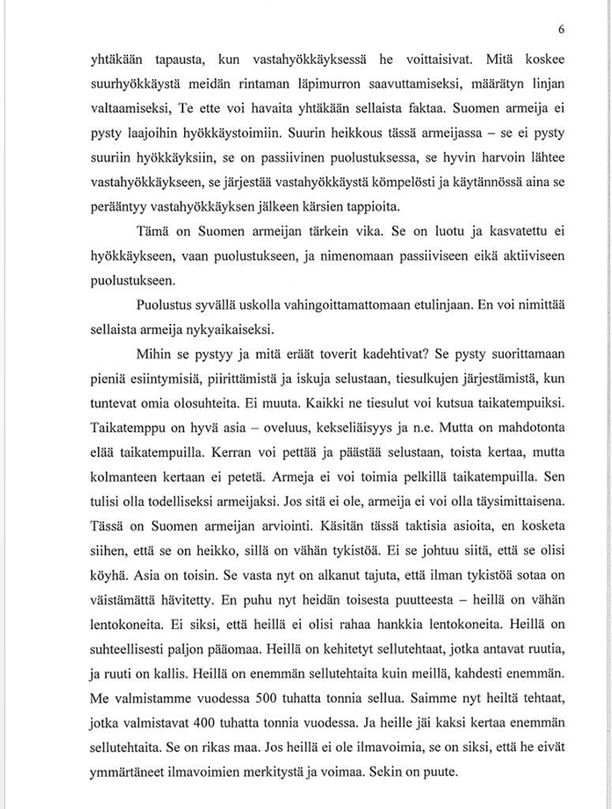 6

yhtäkään tapausta, kun vastahyökkäyksessä he voittaisivat. Mitä koskee suurhyökkäystä meidän rintaman läpimurron saavuttamiseksi, määrätyn linjan valtaamiseksi, Te ette voi havaita yhtäkään sellaista faktaa. Suomen armeija ei pysty laajoihin hyökkäystoimiin. Suurin heikkous tässä armeijassa – se ei pysty suuriin hyökkäyksiin, se on passiivinen puolustuksessa, se hyvin harvoin lähtee vastahyökkäykseen, se järjestää vastahyökkäystä kömpelösti ja käytännössä aina se perääntyy vastahyökkäyksen jälkeen kärsien tappioita.

Tämä on Suomen armeijan tärkein vika. Se on luotu ja kasvatettu ei hyökkäykseen, vaan puolustukseen, ja nimenomaan passiiviseen eikä aktiiviseen puolustukseen.

Puolustus syvällä uskolla vahingoittamattomaan etulinjaan. En voi nimittää sellaista armeija nykyaikaiseksi.

Mihin se pystyy ja mitä eräät toverit kadehtivat? Se pysty suorittamaan pieniä esiintymisiä, piirittämistä ja iskuja selustaan, tiesulkujen järjestämistä, kun tuntevat omia olosuhteita. Ei muuta. Kaikki ne tiesulut voi kutsua taikatempuiksi. Taikatemppu on hyvä asia – oveluus, kekseliäisyys ja n.e. Mutta on mahdotonta elää taikatempuilla. Kerran voi pettää ja päästää selustaan, toista kertaa, mutta kolmanteen kertaan ei petetä. Armeja ei voi toimia pelkillä taikatempuilla. Sen tulisi olla todelliseksi armeijaksi. Jos sitä ei ole, armeija ei voi olla täysimittaisena. Tässä on Suomen armeijan arviointi. Käsitän tässä taktisia asioita, en kosketa siihen, että se on heikko, sillä on vähän tykistöä. Ei se johtuu siitä, että se olisi köyhä. Asia on toisin. Se vasta nyt on alkanut tajuta, että ilman tykistöä sotaa on väistämättä hävitetty. En puhu nyt heidän toisesta puutteesta – heillä on vähän lentokoneita. Ei siksi, että heillä ei olisi rahaa hankkia lentokoneita. Heillä on suhteellisesti paljon pääomaa. Heillä on kehitetyt sellutehtaat, jotka antavat ruutia, ja ruuti on kallis. Heillä on enemmän sellutehtaita kuin meillä, kahdesti enemmän. Me valmistamme vuodessa 500 tuhatta tonnia sellua. Saimme nyt heiltä tehtaat, jotka valmistavat 400 tuhatta tonnia vuodessa. Ja heille jäi kaksi kertaa enemmän sellutehtaita. Se on rikas maa. Jos heillä ei ole ilmavoimia, se on siksi, että he eivät ymmärtäneet ilmavoimien merkitystä ja voimaa. Sekin on puute.